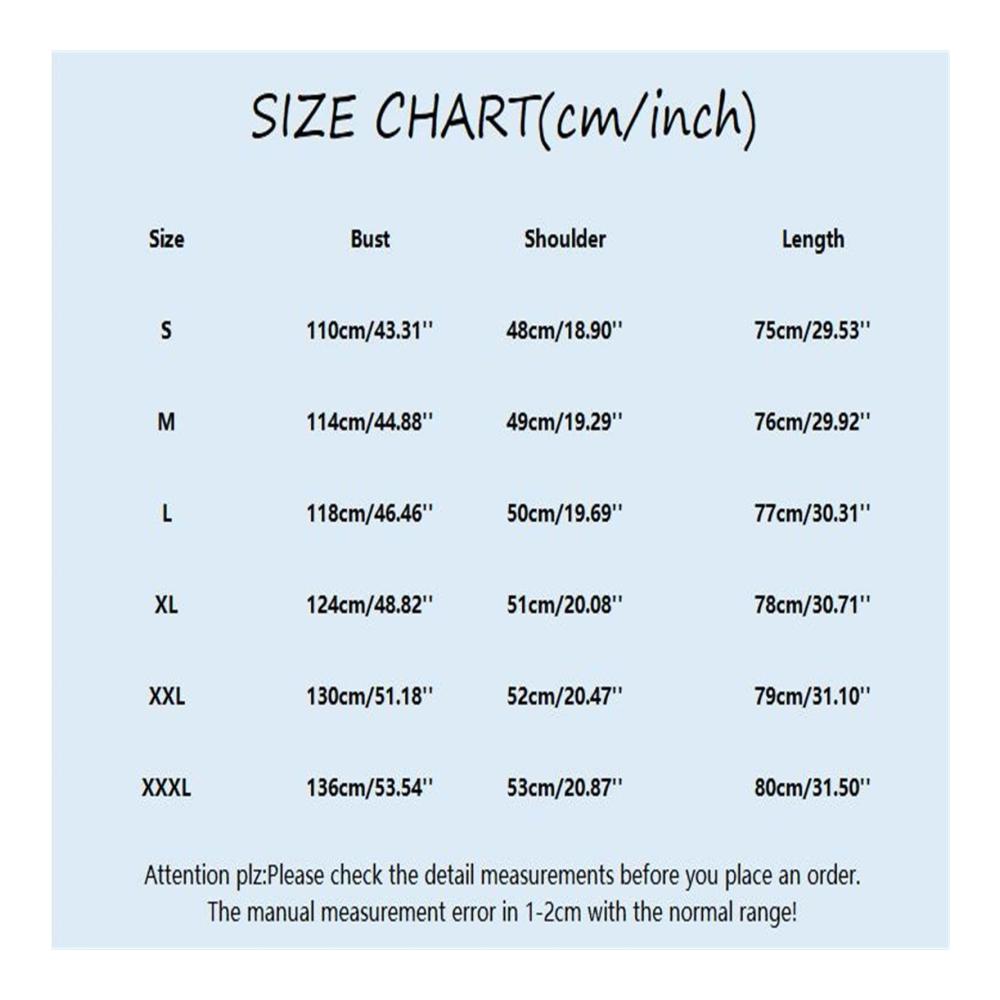 SIZE CHART(cm/inch)

| Size | Bust | Shoulder | Length |
|---|---|---|---|
| S | 110cm/43.31'' | 48cm/18.90'' | 75cm/29.53'' |
| M | 114cm/44.88'' | 49cm/19.29'' | 76cm/29.92'' |
| L | 118cm/46.46'' | 50cm/19.69'' | 77cm/30.31'' |
| XL | 124cm/48.82'' | 51cm/20.08'' | 78cm/30.71'' |
| XXL | 130cm/51.18'' | 52cm/20.47'' | 79cm/31.10'' |
| XXXL | 136cm/53.54'' | 53cm/20.87'' | 80cm/31.50'' |

Attention plz:Please check the detail measurements before you place an order. The manual measurement error in 1-2cm with the normal range!